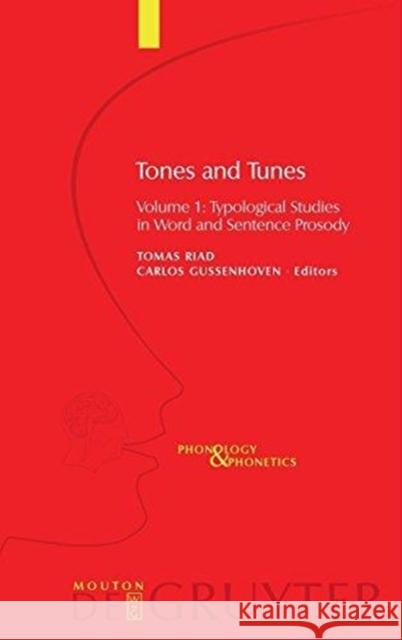 Tones and Tunes

Volume 1: Typological Studies in Word and Sentence Prosody

TOMAS RIAD
CARLOS GUSSENHOVEN · Editors

PHONOLOGY
& PHONETICS

MOUTON
DE GRUYTER